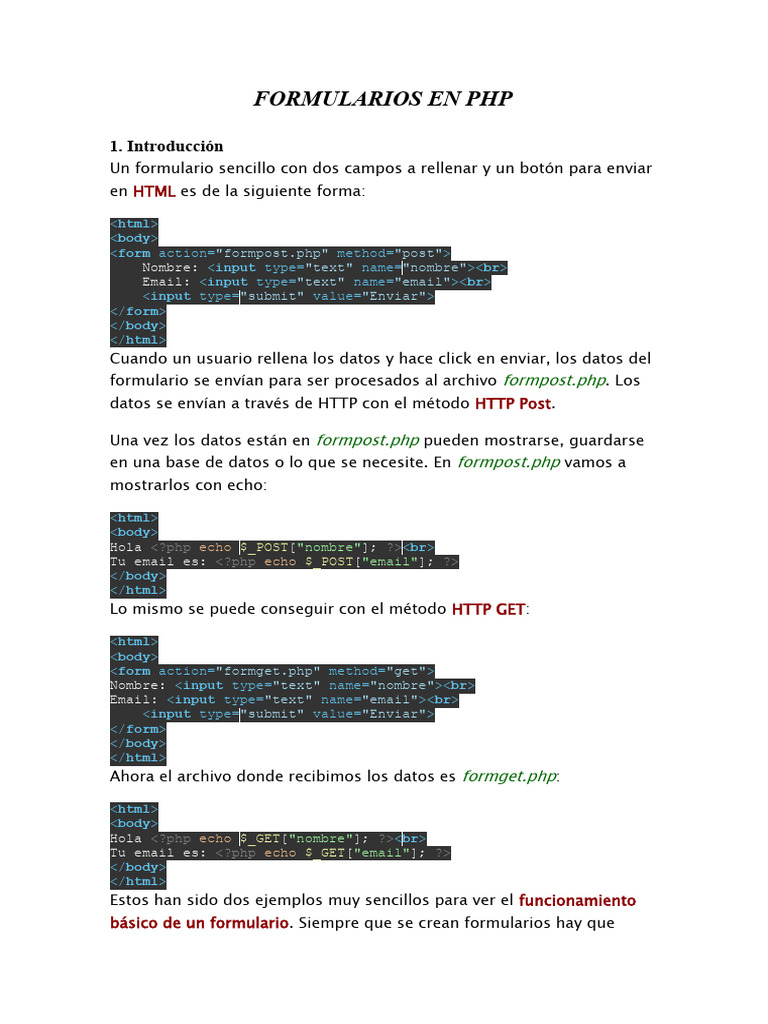 FORMULARIOS EN PHP

1. Introducción
Un formulario sencillo con dos campos a rellenar y un botón para enviar en HTML es de la siguiente forma:

<html>
<body>
<form action="formpost.php" method="post">
    Nombre: <input type="text" name="nombre"><br>
    Email: <input type="text" name="email"><br>
    <input type="submit" value="Enviar">
</form>
</body>
</html>

Cuando un usuario rellena los datos y hace click en enviar, los datos del formulario se envían para ser procesados al archivo formpost.php. Los datos se envían a través de HTTP con el método HTTP Post.

Una vez los datos están en formpost.php pueden mostrarse, guardarse en una base de datos o lo que se necesite. En formpost.php vamos a mostrarlos con echo:

<html>
<body>
Hola <?php echo $_POST["nombre"]; ?><br>
Tu email es: <?php echo $_POST["email"]; ?>
</body>
</html>

Lo mismo se puede conseguir con el método HTTP GET:

<html>
<body>
<form action="formget.php" method="get">
Nombre: <input type="text" name="nombre"><br>
Email: <input type="text" name="email"><br>
    <input type="submit" value="Enviar">
</form>
</body>
</html>

Ahora el archivo donde recibimos los datos es formget.php:

<html>
<body>
Hola <?php echo $_GET["nombre"]; ?><br>
Tu email es: <?php echo $_GET["email"]; ?>
</body>
</html>

Estos han sido dos ejemplos muy sencillos para ver el funcionamiento básico de un formulario. Siempre que se crean formularios hay que